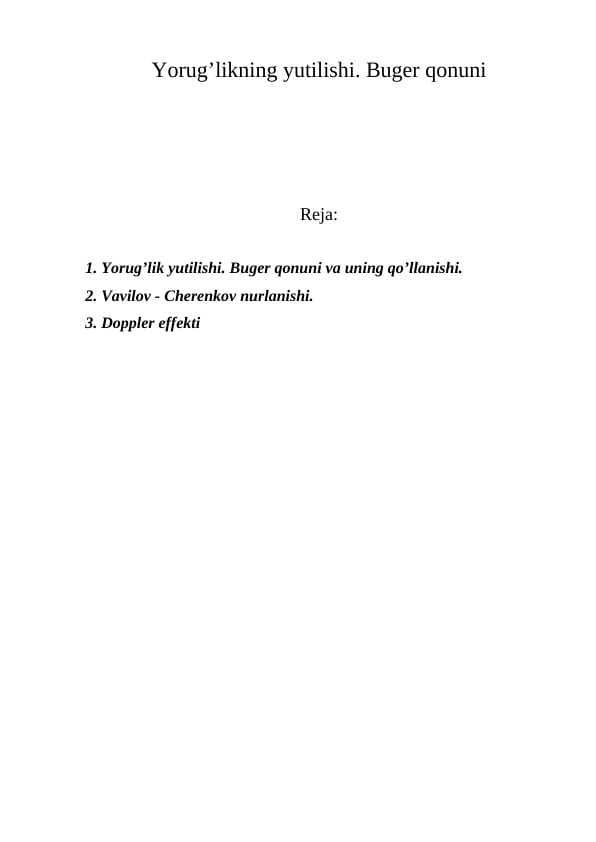 Yorug’likning yutilishi. Buger qonuni

Reja:

1. Yorug’lik yutilishi. Buger qonuni va uning qo’llanishi.
2. Vavilov - Cherenkov nurlanishi.
3. Doppler effekti